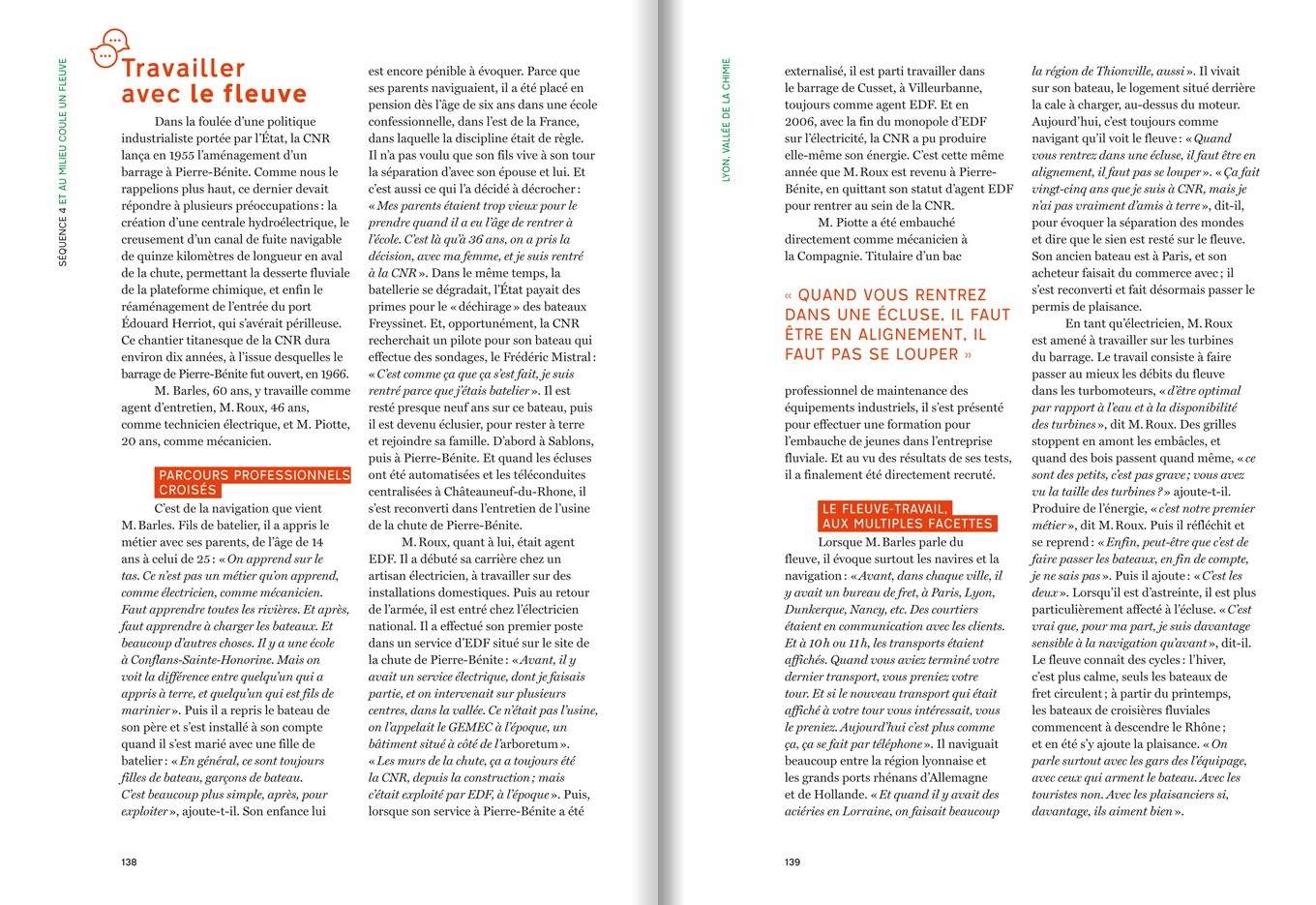 SÉQUENCE 4 ET AU MILIEU COULE UN FLEUVE

Travailler avec le fleuve

Dans la foulée d'une politique industrialiste portée par l'État, la CNR lança en 1955 l'aménagement d'un barrage à Pierre-Bénite. Comme nous le rappelions plus haut, ce dernier devait répondre à plusieurs préoccupations : la création d'une centrale hydroélectrique, le creusement d'un canal de fuite navigable de quinze kilomètres de longueur en aval de la chute, permettant la desserte fluviale de la plateforme chimique, et enfin le réaménagement de l'entrée du port Édouard Herriot, qui s'avérait périlleuse. Ce chantier titanesque de la CNR dura environ dix années, à l'issue desquelles le barrage de Pierre-Bénite fut ouvert, en 1966.

M. Barles, 60 ans, y travaille comme agent d'entretien, M. Roux, 46 ans, comme technicien électrique, et M. Piotte, 20 ans, comme mécanicien.

PARCOURS PROFESSIONNELS CROISÉS

C'est de la navigation que vient M. Barles. Fils de batelier, il a appris le métier avec ses parents, de l'âge de 14 ans à celui de 25 : « On apprend sur le tas. Ce n'est pas un métier qu'on apprend, comme électricien, comme mécanicien. Faut apprendre toutes les rivières. Et après, faut apprendre à charger les bateaux. Et beaucoup d'autres choses. Il y a une école à Conflans-Sainte-Honorine. Mais on voit la différence entre quelqu'un qui a appris à terre, et quelqu'un qui est fils de marinier ». Puis il a repris le bateau de son père et s'est installé à son compte quand il s'est marié avec une fille de batelier : « En général, ce sont toujours filles de bateau, garçons de bateau. C'est beaucoup plus simple, après, pour exploiter », ajoute-t-il. Son enfance lui est encore pénible à évoquer. Parce que ses parents naviguaient, il a été placé en pension dès l'âge de six ans dans une école confessionnelle, dans l'est de la France, dans laquelle la discipline était de règle. Il n'a pas voulu que son fils vive à son tour la séparation d'avec son épouse et lui. Et c'est aussi ce qui l'a décidé à décrocher : « Mes parents étaient trop vieux pour le prendre quand il a eu l'âge de rentrer à l'école. C'est là qu'à 36 ans, on a pris la décision, avec ma femme, et je suis rentré à la CNR ». Dans le même temps, la batellerie se dégradait, l'État payait des primes pour le « déchirage » des bateaux Freyssinet. Et, opportunément, la CNR recherchait un pilote pour son bateau qui effectue des sondages, le Frédéric Mistral : « C'est comme ça que ça s'est fait, je suis rentré parce que j'étais batelier ». Il est resté presque neuf ans sur ce bateau, puis il est devenu éclusier, pour rester à terre et rejoindre sa famille. D'abord à Sablons, puis à Pierre-Bénite. Et quand les écluses ont été automatisées et les téléconduites centralisées à Châteauneuf-du-Rhone, il s'est reconverti dans l'entretien de l'usine de la chute de Pierre-Bénite.

M. Roux, quant à lui, était agent EDF. Il a débuté sa carrière chez un artisan électricien, à travailler sur des installations domestiques. Puis au retour de l'armée, il est entré chez l'électricien national. Il a effectué son premier poste dans un service d'EDF situé sur le site de la chute de Pierre-Bénite : « Avant, il y avait un service électrique, dont je faisais partie, et on intervenait sur plusieurs centres, dans la vallée. Ce n'était pas l'usine, on l'appelait le GEMEC à l'époque, un bâtiment situé à côté de l'arboretum ». « Les murs de la chute, ça a toujours été la CNR, depuis la construction ; mais c'était exploité par EDF, à l'époque ». Puis, lorsque son service à Pierre-Bénite a été

138

LYON, VALLÉE DE LA CHIMIE

externalisé, il est parti travailler dans le barrage de Cusset, à Villeurbanne, toujours comme agent EDF. Et en 2006, avec la fin du monopole d'EDF sur l'électricité, la CNR a pu produire elle-même son énergie. C'est cette même année que M. Roux est revenu à Pierre-Bénite, en quittant son statut d'agent EDF pour rentrer au sein de la CNR.

M. Piotte a été embauché directement comme mécanicien à la Compagnie. Titulaire d'un bac

« QUAND VOUS RENTREZ DANS UNE ÉCLUSE, IL FAUT ÊTRE EN ALIGNEMENT, IL FAUT PAS SE LOUPER »

professionnel de maintenance des équipements industriels, il s'est présenté pour effectuer une formation pour l'embauche de jeunes dans l'entreprise fluviale. Et au vu des résultats de ses tests, il a finalement été directement recruté.

LE FLEUVE-TRAVAIL, AUX MULTIPLES FACETTES

Lorsque M. Barles parle du fleuve, il évoque surtout les navires et la navigation : « Avant, dans chaque ville, il y avait un bureau de fret, à Paris, Lyon, Dunkerque, Nancy, etc. Des courtiers étaient en communication avec les clients. Et à 10 h ou 11 h, les transports étaient affichés. Quand vous aviez terminé votre dernier transport, vous preniez votre tour. Et si le nouveau transport qui était affiché à votre tour vous intéressait, vous le preniez. Aujourd'hui c'est plus comme ça, ça se fait par téléphone ». Il naviguait beaucoup entre la région lyonnaise et les grands ports rhénans d'Allemagne et de Hollande. « Et quand il y avait des aciéries en Lorraine, on faisait beaucoup la région de Thionville, aussi ». Il vivait sur son bateau, le logement situé derrière la cale à charger, au-dessus du moteur. Aujourd'hui, c'est toujours comme navigant qu'il voit le fleuve : « Quand vous rentrez dans une écluse, il faut être en alignement, il faut pas se louper ». « Ça fait vingt-cinq ans que je suis à CNR, mais je n'ai pas vraiment d'amis à terre », dit-il, pour évoquer la séparation des mondes et dire que le sien est resté sur le fleuve. Son ancien bateau est à Paris, et son acheteur faisait du commerce avec ; il s'est reconverti et fait désormais passer le permis de plaisance.

En tant qu'électricien, M. Roux est amené à travailler sur les turbines du barrage. Le travail consiste à faire passer au mieux les débits du fleuve dans les turbomoteurs, « d'être optimal par rapport à l'eau et à la disponibilité des turbines », dit M. Roux. Des grilles stoppent en amont les embâcles, et quand des bois passent quand même, « ce sont des petits, c'est pas grave ; vous avez vu la taille des turbines ? » ajoute-t-il. Produire de l'énergie, « c'est notre premier métier », dit M. Roux. Puis il réfléchit et se reprend : « Enfin, peut-être que c'est de faire passer les bateaux, en fin de compte, je ne sais pas ». Puis il ajoute : « C'est les deux ». Lorsqu'il est d'astreinte, il est plus particulièrement affecté à l'écluse. « C'est vrai que, pour ma part, je suis davantage sensible à la navigation qu'avant », dit-il. Le fleuve connaît des cycles : l'hiver, c'est plus calme, seuls les bateaux de fret circulent ; à partir du printemps, les bateaux de croisières fluviales commencent à descendre le Rhône ; et en été s'y ajoute la plaisance. « On parle surtout avec les gars des l'équipage, avec ceux qui arment le bateau. Avec les touristes non. Avec les plaisanciers si, davantage, ils aiment bien ».

139